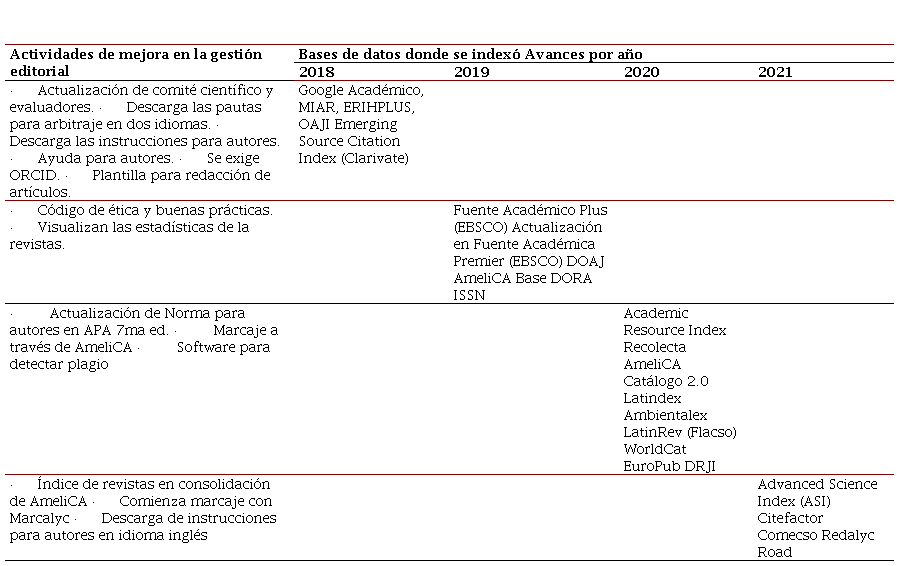 | Actividades de mejora en la gestión editorial | Bases de datos donde se indexó Avances por año | | | |
|---|---|---|---|---|
| | 2018 | 2019 | 2020 | 2021 |
| · Actualización de comité científico y evaluadores. · Descarga las pautas para arbitraje en dos idiomas. · Descarga las instrucciones para autores. · Ayuda para autores. · Se exige ORCID. · Plantilla para redacción de artículos. | Google Académico, MIAR, ERIHPLUS, OAJI Emerging Source Citation Index (Clarivate) | | | |
| · Código de ética y buenas prácticas. · Visualizan las estadísticas de la revistas. | | Fuente Académico Plus (EBSCO) Actualización en Fuente Académica Premier (EBSCO) DOAJ AmeliCA Base DORA ISSN | | |
| · Actualización de Norma para autores en APA 7ma ed. · Marcaje a través de AmeliCA · Software para detectar plagio | | | Academic Resource Index Recolecta AmeliCA Catálogo 2.0 Latindex Ambientalex LatinRev (Flacso) WorldCat EuroPub DRJI | |
| · Índice de revistas en consolidación de AmeliCA · Comienza marcaje con Marcalyc · Descarga de instrucciones para autores en idioma inglés | | | | Advanced Science Index (ASI) Citefactor Comecso Redalyc Road |